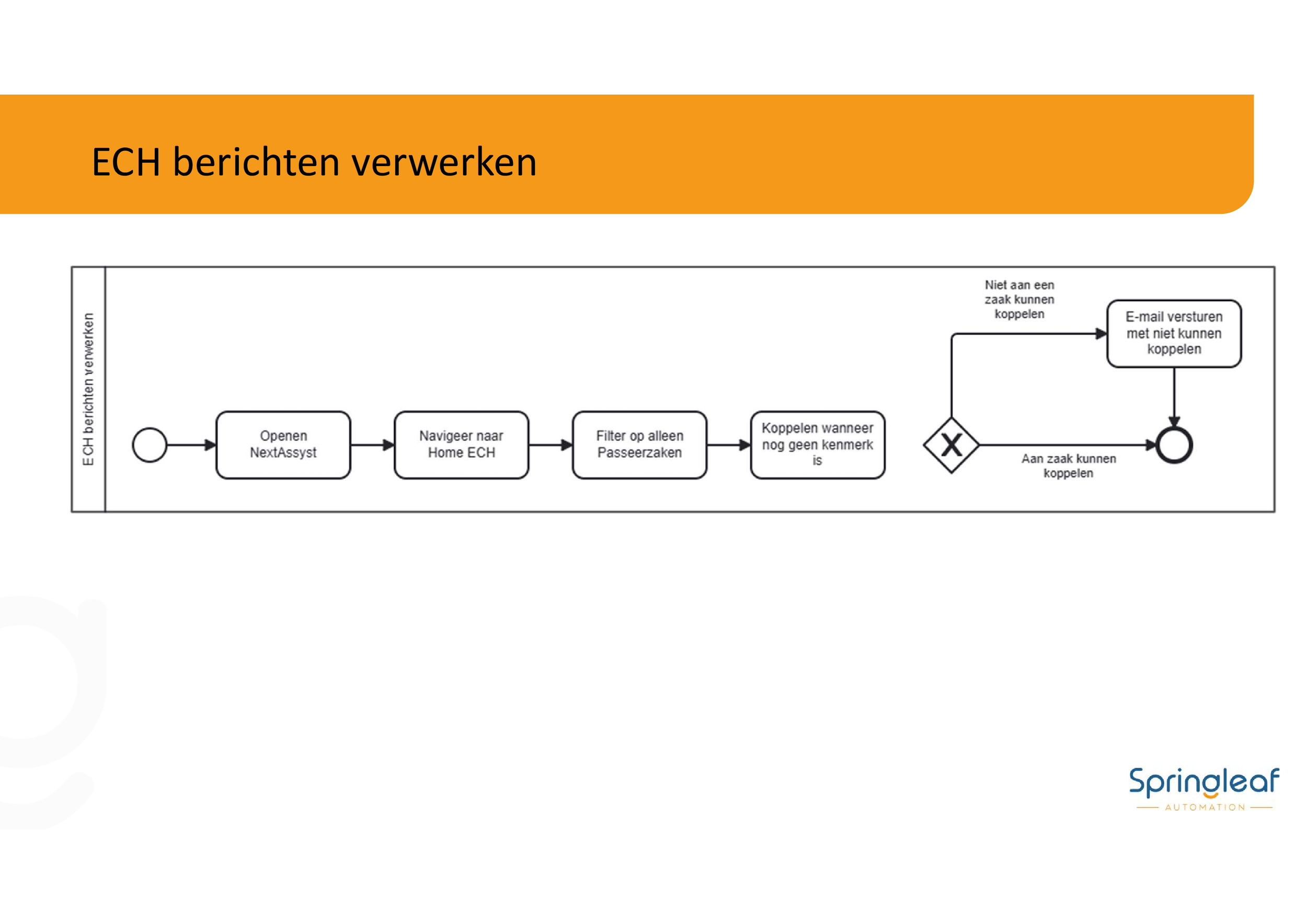 ECH berichten verwerken

ECH berichten verwerken

Openen NextAssyst

Navigeer naar Home ECH

Filter op alleen Passeerzaken

Koppelen wanneer nog geen kenmerk is

X

Niet aan een zaak kunnen koppelen

E-mail versturen met niet kunnen koppelen

Aan zaak kunnen koppelen

Springleaf
AUTOMATION